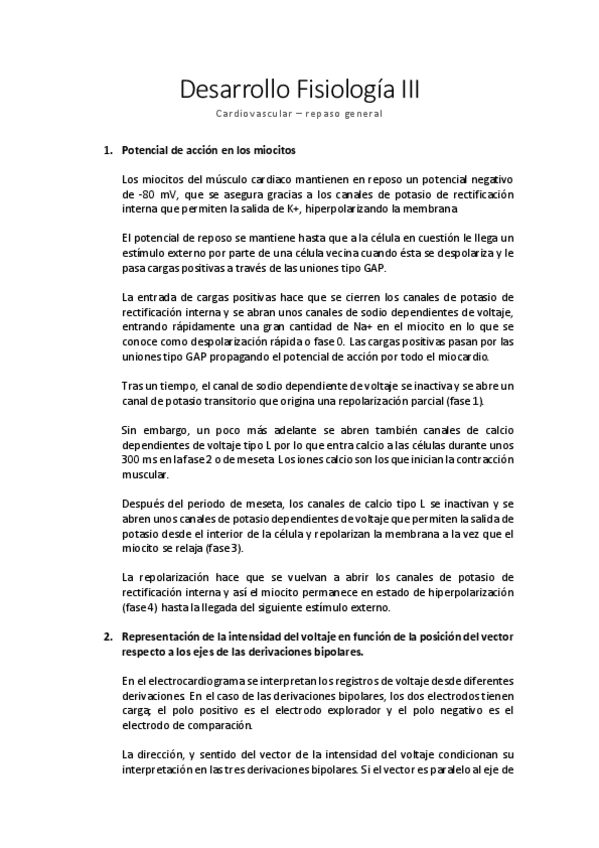 Desarrollo Fisiología III

Cardiovascular – repaso general

1. Potencial de acción en los miocitos

Los miocitos del músculo cardiaco mantienen en reposo un potencial negativo de -80 mV, que se asegura gracias a los canales de potasio de rectificación interna que permiten la salida de K+, hiperpolarizando la membrana

El potencial de reposo se mantiene hasta que a la célula en cuestión le llega un estímulo externo por parte de una célula vecina cuando ésta se despolariza y le pasa cargas positivas a través de las uniones tipo GAP.

La entrada de cargas positivas hace que se cierren los canales de potasio de rectificación interna y se abran unos canales de sodio dependientes de voltaje, entrando rápidamente una gran cantidad de Na+ en el miocito en lo que se conoce como despolarización rápida o fase 0. Las cargas positivas pasan por las uniones tipo GAP propagando el potencial de acción por todo el miocardio.

Tras un tiempo, el canal de sodio dependiente de voltaje se inactiva y se abre un canal de potasio transitorio que origina una repolarización parcial (fase 1).

Sin embargo, un poco más adelante se abren también canales de calcio dependientes de voltaje tipo L por lo que entra calcio a las células durante unos 300 ms en la fase 2 o de meseta. Los iones calcio son los que inician la contracción muscular.

Después del periodo de meseta, los canales de calcio tipo L se inactivan y se abren unos canales de potasio dependientes de voltaje que permiten la salida de potasio desde el interior de la célula y repolarizan la membrana a la vez que el miocito se relaja (fase 3).

La repolarización hace que se vuelvan a abrir los canales de potasio de rectificación interna y así el miocito permanece en estado de hiperpolarización (fase 4) hasta la llegada del siguiente estímulo externo.

2. Representación de la intensidad del voltaje en función de la posición del vector respecto a los ejes de las derivaciones bipolares.

En el electrocardiograma se interpretan los registros de voltaje desde diferentes derivaciones. En el caso de las derivaciones bipolares, los dos electrodos tienen carga; el polo positivo es el electrodo explorador y el polo negativo es el electrodo de comparación.

La dirección, y sentido del vector de la intensidad del voltaje condicionan su interpretación en las tres derivaciones bipolares. Si el vector es paralelo al eje de